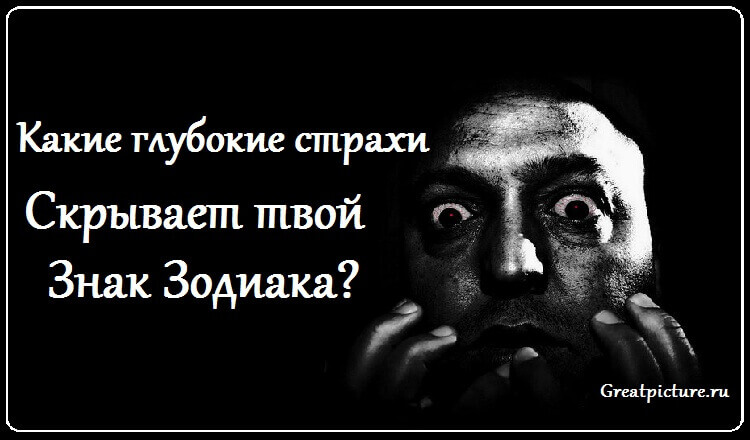 Какие глубокие страхи
Скрывает твой
Знак Зодиака?

Greatpicture.ru